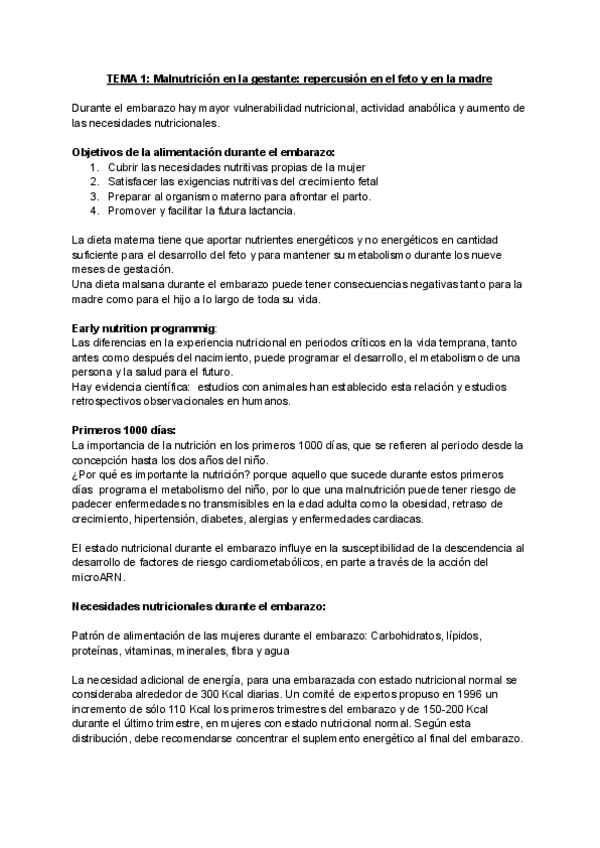 TEMA 1: Malnutrición en la gestante: repercusión en el feto y en la madre

Durante el embarazo hay mayor vulnerabilidad nutricional, actividad anabólica y aumento de las necesidades nutricionales.

Objetivos de la alimentación durante el embarazo:
1. Cubrir las necesidades nutritivas propias de la mujer
2. Satisfacer las exigencias nutritivas del crecimiento fetal
3. Preparar al organismo materno para afrontar el parto.
4. Promover y facilitar la futura lactancia.

La dieta materna tiene que aportar nutrientes energéticos y no energéticos en cantidad suficiente para el desarrollo del feto y para mantener su metabolismo durante los nueve meses de gestación.
Una dieta malsana durante el embarazo puede tener consecuencias negativas tanto para la madre como para el hijo a lo largo de toda su vida.

Early nutrition programmig:
Las diferencias en la experiencia nutricional en periodos críticos en la vida temprana, tanto antes como después del nacimiento, puede programar el desarrollo, el metabolismo de una persona y la salud para el futuro.
Hay evidencia científica: estudios con animales han establecido esta relación y estudios retrospectivos observacionales en humanos.

Primeros 1000 días:
La importancia de la nutrición en los primeros 1000 días, que se refieren al periodo desde la concepción hasta los dos años del niño.
¿Por qué es importante la nutrición? porque aquello que sucede durante estos primeros días programa el metabolismo del niño, por lo que una malnutrición puede tener riesgo de padecer enfermedades no transmisibles en la edad adulta como la obesidad, retraso de crecimiento, hipertensión, diabetes, alergias y enfermedades cardiacas.

El estado nutricional durante el embarazo influye en la susceptibilidad de la descendencia al desarrollo de factores de riesgo cardiometabólicos, en parte a través de la acción del microARN.

Necesidades nutricionales durante el embarazo:

Patrón de alimentación de las mujeres durante el embarazo: Carbohidratos, lípidos, proteínas, vitaminas, minerales, fibra y agua

La necesidad adicional de energía, para una embarazada con estado nutricional normal se consideraba alrededor de 300 Kcal diarias. Un comité de expertos propuso en 1996 un incremento de sólo 110 Kcal los primeros trimestres del embarazo y de 150-200 Kcal durante el último trimestre, en mujeres con estado nutricional normal. Según esta distribución, debe recomendarse concentrar el suplemento energético al final del embarazo.